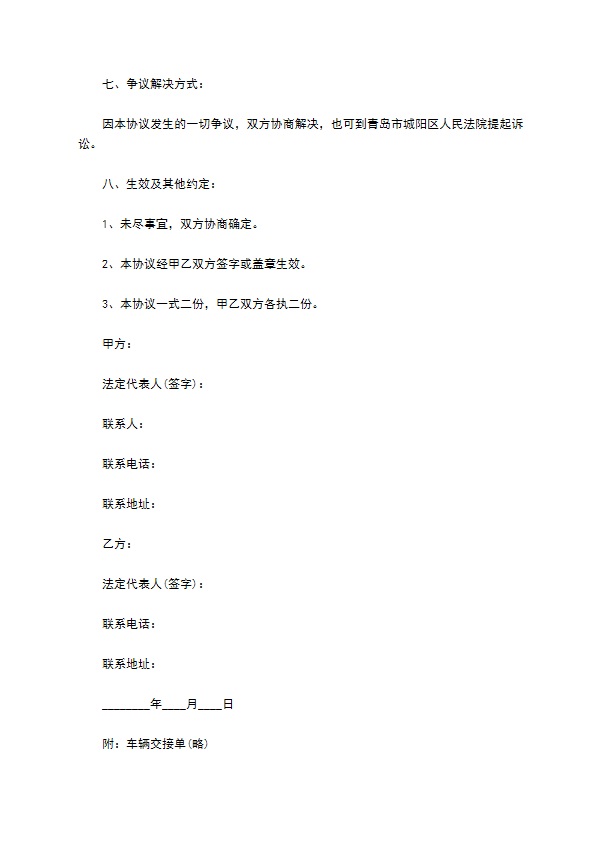 七、争议解决方式：

因本协议发生的一切争议，双方协商解决，也可到青岛市城阳区人民法院提起诉讼。

八、生效及其他约定：

1、未尽事宜，双方协商确定。

2、本协议经甲乙双方签字或盖章生效。

3、本协议一式二份，甲乙双方各执二份。

甲方：

法定代表人(签字)：

联系人：

联系电话：

联系地址：

乙方：

法定代表人(签字)：

联系电话：

联系地址：

________年____月____日

附：车辆交接单(略)